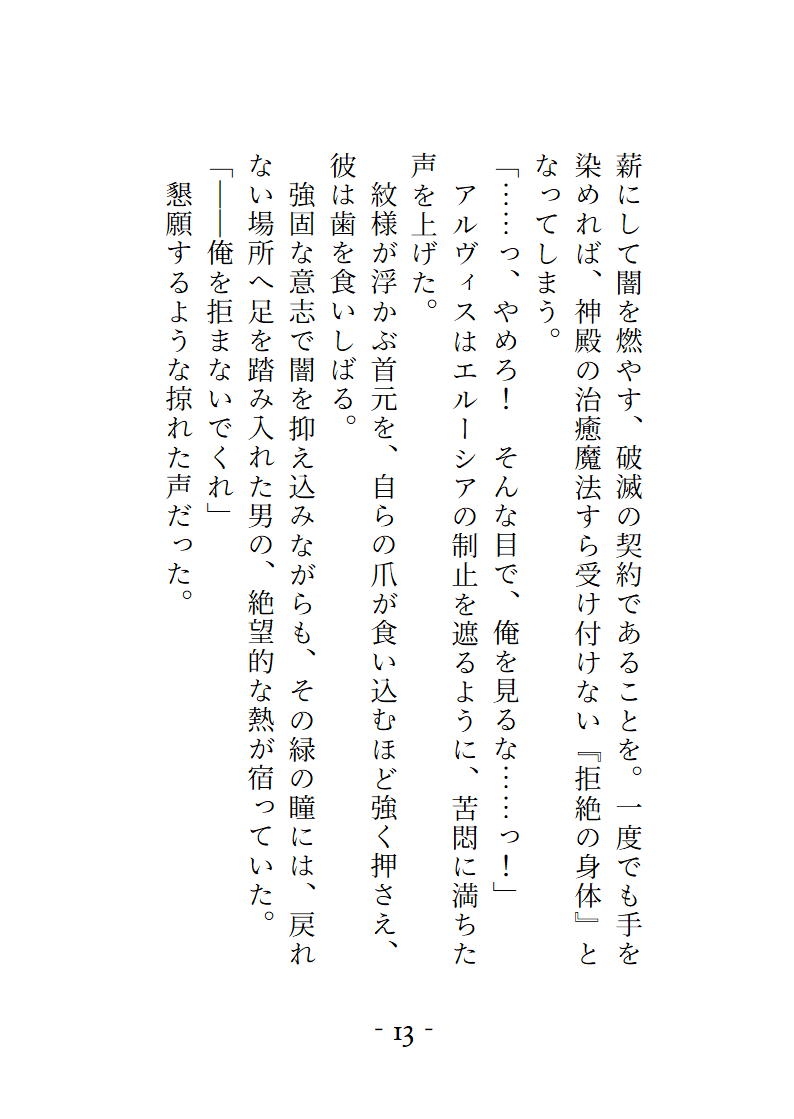 薪にして闇を燃やす、破滅の契約であることを。一度でも手を染めれば、神殿の治癒魔法すら受け付けない『拒絶の身体』となってしまう。

「……っ、やめろ！　そんな目で、俺を見るな……っ！」

アルヴィスはエルーシアの制止を遮るように、苦悶に満ちた声を上げた。

紋様が浮かぶ首元を、自らの爪が食い込むほど強く押さえ、彼は歯を食いしばる。

強固な意志で闇を抑え込みながらも、その緑の瞳には、戻れない場所へ足を踏み入れた男の、絶望的な熱が宿っていた。

「――俺を拒まないでくれ」

懇願するような掠れた声だった。

- 13 -